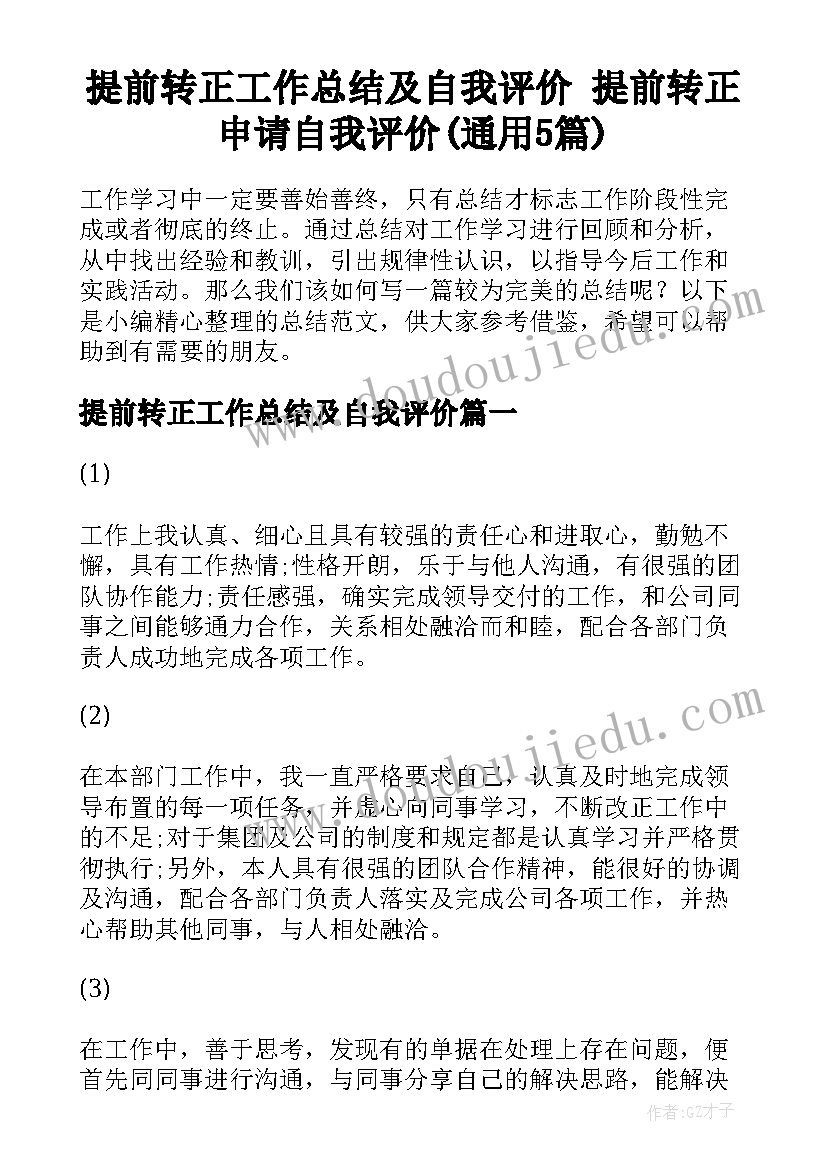 提前转正工作总结及自我评价 提前转正申请自我评价(通用5篇)

工作学习中一定要善始善终，只有总结才标志工作阶段性完成或者彻底的终止。通过总结对工作学习进行回顾和分析，从中找出经验和教训，引出规律性认识，以指导今后工作和实践活动。那么我们该如何写一篇较为完美的总结呢？以下是小编精心整理的总结范文，供大家参考借鉴，希望可以帮助到有需要的朋友。

www.doudoujiedu.com

提前转正工作总结及自我评价篇一

(1)

工作上我认真、细心且具有较强的责任心和进取心，勤勉不懈，具有工作热情;性格开朗，乐于与他人沟通，有很强的团队协作能力;责任感强，确实完成领导交付的工作，和公司同事之间能够通力合作，关系相处融洽而和睦，配合各部门负责人成功地完成各项工作。

(2)

www.doudoujiedu.com

在本部门工作中，我一直严格要求自己，认真及时地完成领导布置的每一项任务，并虚心向同事学习，不断改正工作中的不足;对于集团及公司的制度和规定都是认真学习并严格贯彻执行;另外，本人具有很强的团队合作精神，能很好的协调及沟通，配合各部门负责人落实及完成公司各项工作，并热心帮助其他同事，与人相处融洽。

(3)

在工作中，善于思考，发现有的单据在处理上存在问题，便首先同同事进行沟通，与同事分享自己的解决思路，能解决

作者:GZ才子